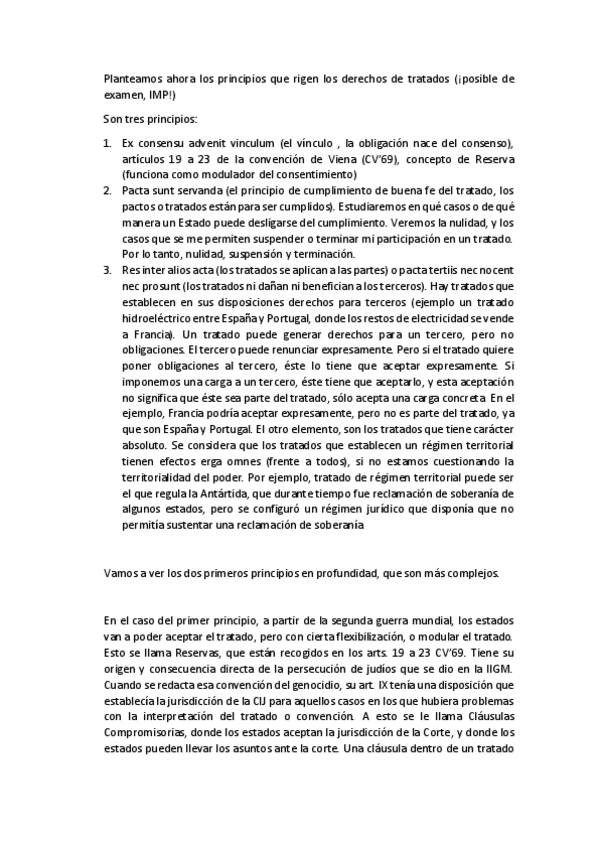 Planteamos ahora los principios que rigen los derechos de tratados (¡posible de examen, IMP!)

Son tres principios:

1. Ex consensu advenit vinculum (el vínculo , la obligación nace del consenso), artículos 19 a 23 de la convención de Viena (CV'69), concepto de Reserva (funciona como modulador del consentimiento)
2. Pacta sunt servanda (el principio de cumplimiento de buena fe del tratado, los pactos o tratados están para ser cumplidos). Estudiaremos en qué casos o de qué manera un Estado puede desligarse del cumplimiento. Veremos la nulidad, y los casos que se me permiten suspender o terminar mi participación en un tratado. Por lo tanto, nulidad, suspensión y terminación.
3. Res inter alios acta (los tratados se aplican a las partes) o pacta tertiis nec nocent nec prosunt (los tratados ni dañan ni benefician a los terceros). Hay tratados que establecen en sus disposiciones derechos para terceros (ejemplo un tratado hidroeléctrico entre España y Portugal, donde los restos de electricidad se vende a Francia). Un tratado puede generar derechos para un tercero, pero no obligaciones. El tercero puede renunciar expresamente. Pero si el tratado quiere poner obligaciones al tercero, éste lo tiene que aceptar expresamente. Si imponemos una carga a un tercero, éste tiene que aceptarlo, y esta aceptación no significa que éste sea parte del tratado, sólo acepta una carga concreta. En el ejemplo, Francia podría aceptar expresamente, pero no es parte del tratado, ya que son España y Portugal. El otro elemento, son los tratados que tiene carácter absoluto. Se considera que los tratados que establecen un régimen territorial tienen efectos erga omnes (frente a todos), si no estamos cuestionando la territorialidad del poder. Por ejemplo, tratado de régimen territorial puede ser el que regula la Antártida, que durante tiempo fue reclamación de soberanía de algunos estados, pero se configuró un régimen jurídico que disponía que no permitía sustentar una reclamación de soberanía

Vamos a ver los dos primeros principios en profundidad, que son más complejos.

En el caso del primer principio, a partir de la segunda guerra mundial, los estados van a poder aceptar el tratado, pero con cierta flexibilización, o modular el tratado. Esto se llama Reservas, que están recogidos en los arts. 19 a 23 CV'69. Tiene su origen y consecuencia directa de la persecución de judíos que se dio en la IIGM. Cuando se redacta esa convención del genocidio, su art. IX tenía una disposición que establecía la jurisdicción de la CIJ para aquellos casos en los que hubiera problemas con la interpretación del tratado o convención. A esto se le llama Cláusulas Compromisorias, donde los estados aceptan la jurisdicción de la Corte, y donde los estados pueden llevar los asuntos ante la corte. Una cláusula dentro de un tratado